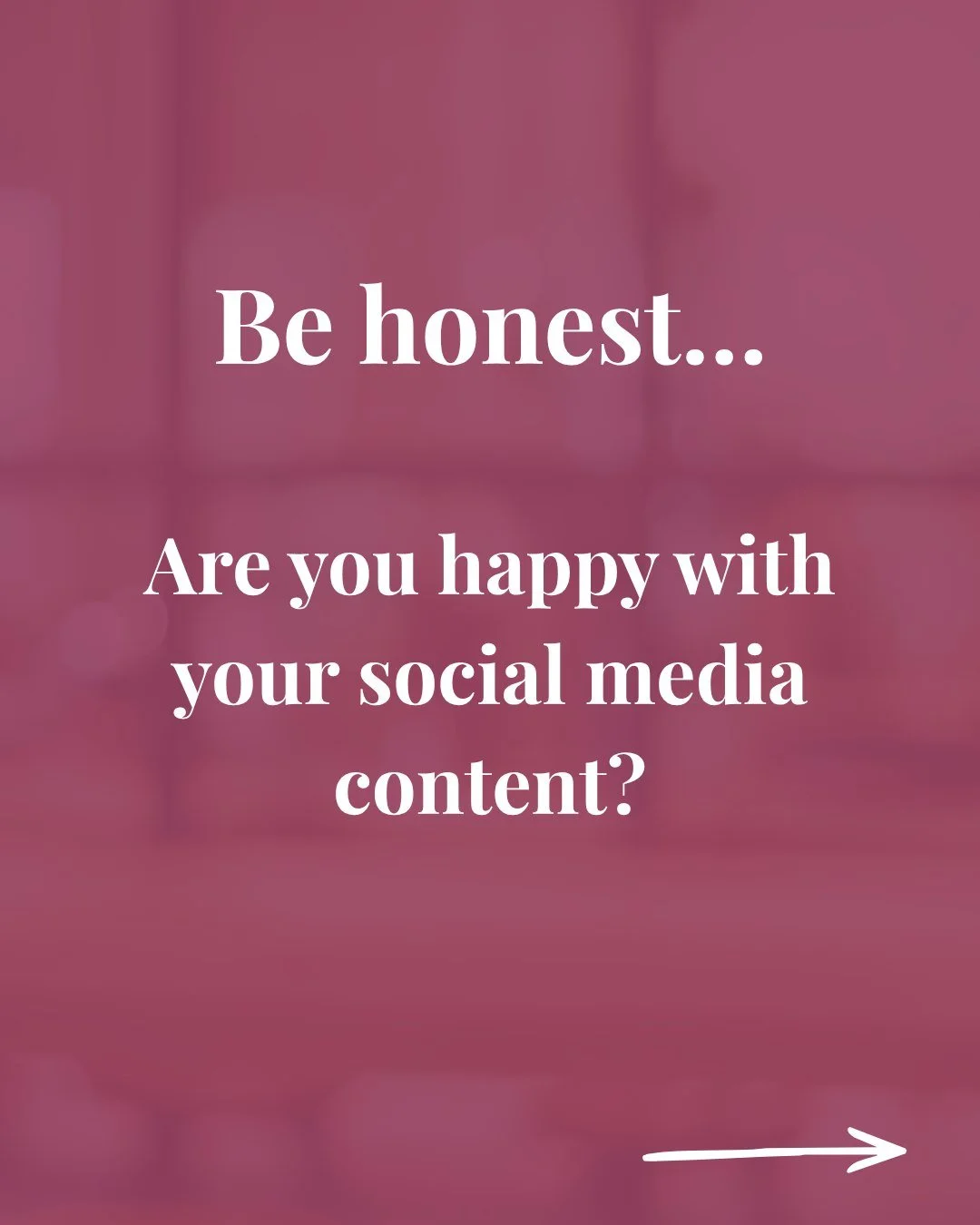 Be honest...

Are you happy with your social media content?